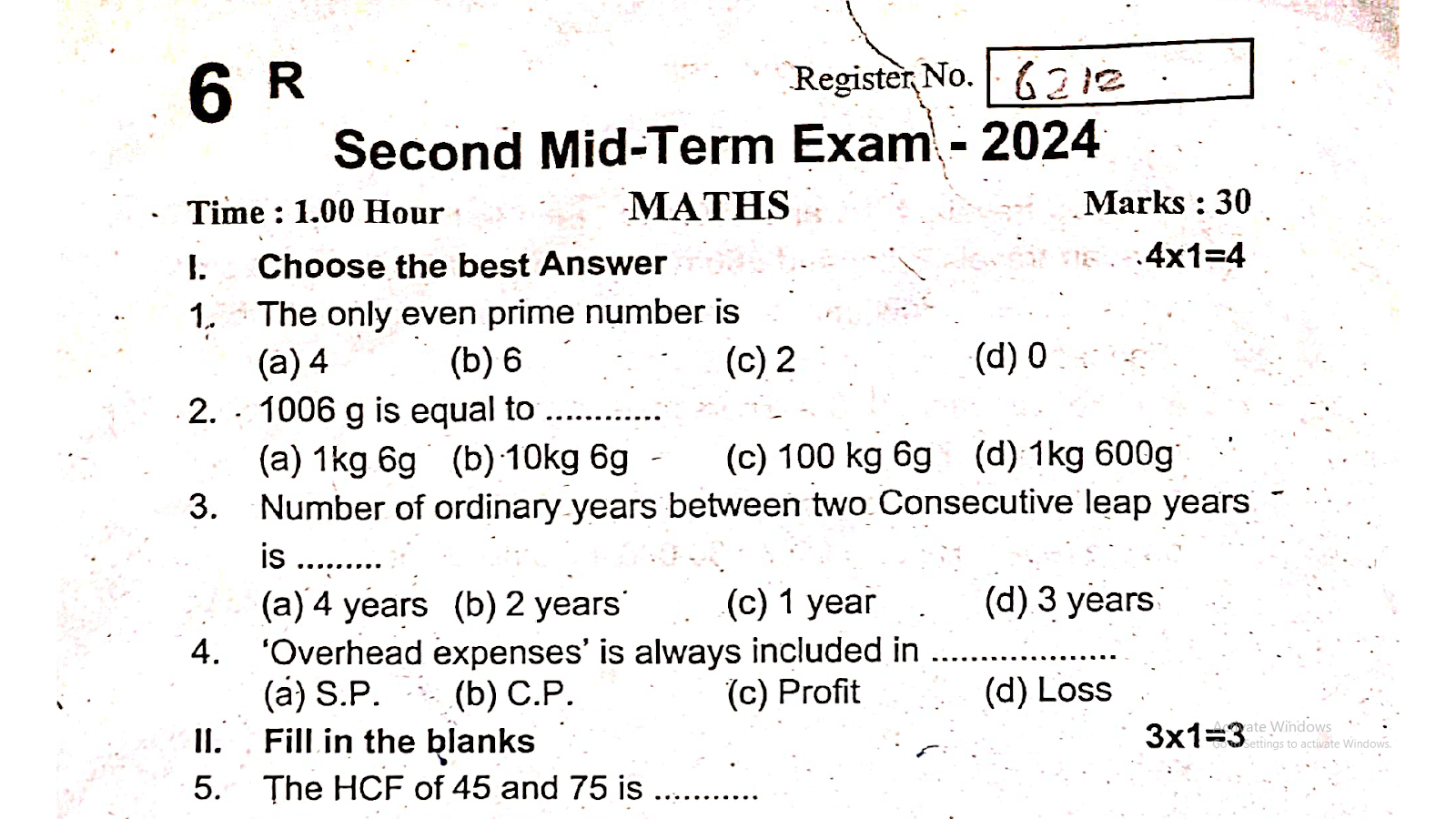 6 R

Register No. 6212

Second Mid-Term Exam - 2024

Time : 1.00 Hour MATHS Marks : 30

I. Choose the best Answer 4x1=4

1. The only even prime number is

(a) 4 (b) 6 (c) 2 (d) 0

2. 1006 g is equal to

(a) 1kg 6g (b) 10kg 6g (c) 100 kg 6g (d) 1kg 600g

3. Number of ordinary years between two Consecutive leap years is

(a) 4 years (b) 2 years (c) 1 year (d) 3 years

4. 'Overhead expenses' is always included in

(a) S.P. (b) C.P. (c) Profit (d) Loss

II. Fill in the blanks 3x1=3

5. The HCF of 45 and 75 is

Activate Windows
Go to Settings to activate Windows.